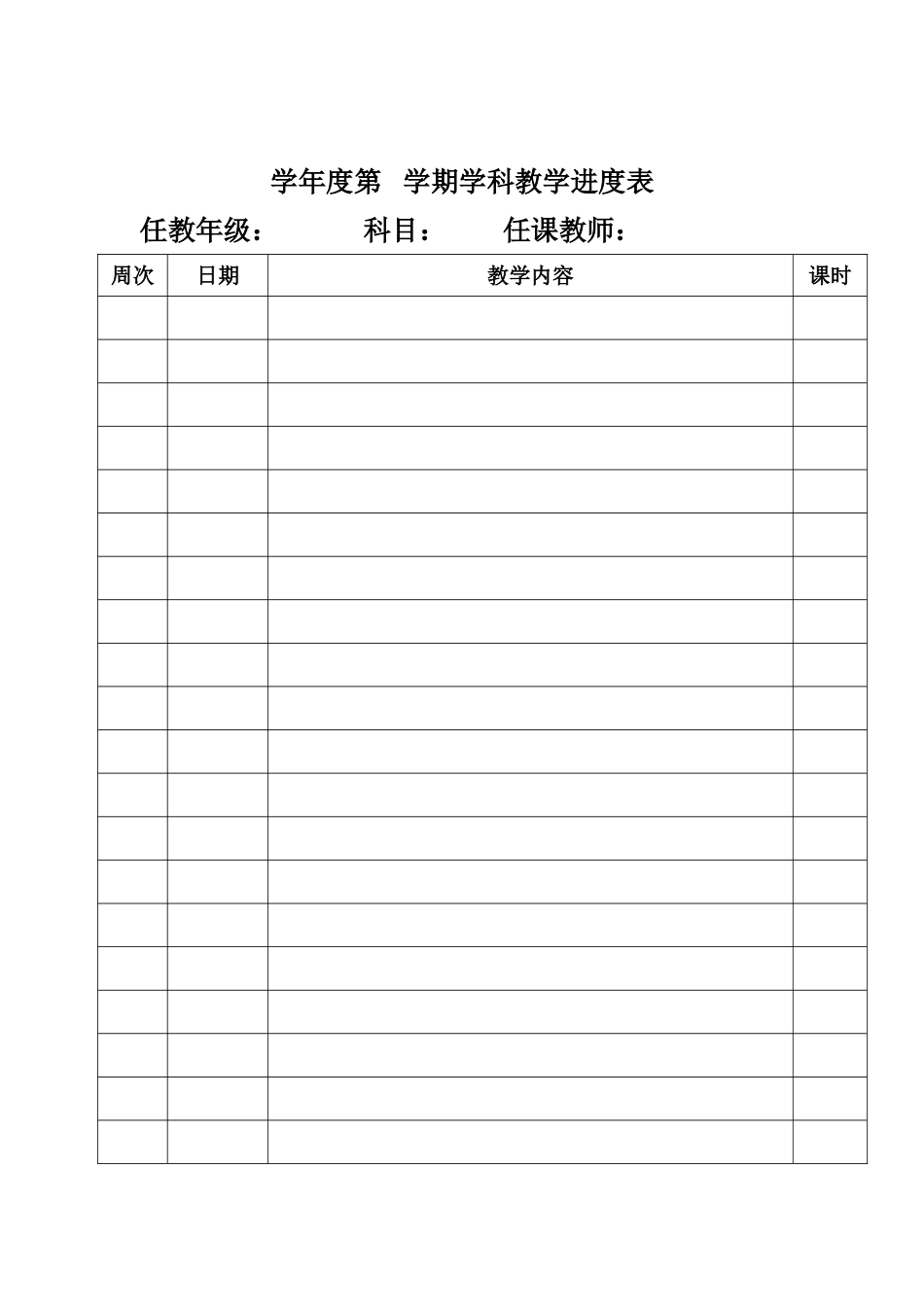 学年度第 学期学科教学进度表

任教年级： 科目： 任课教师：

| 周次 | 日期 | 教学内容 | 课时 |
|---|---|---|---|
| | | | |
| | | | |
| | | | |
| | | | |
| | | | |
| | | | |
| | | | |
| | | | |
| | | | |
| | | | |
| | | | |
| | | | |
| | | | |
| | | | |
| | | | |
| | | | |
| | | | |
| | | | |
| | | | |
| | | | |